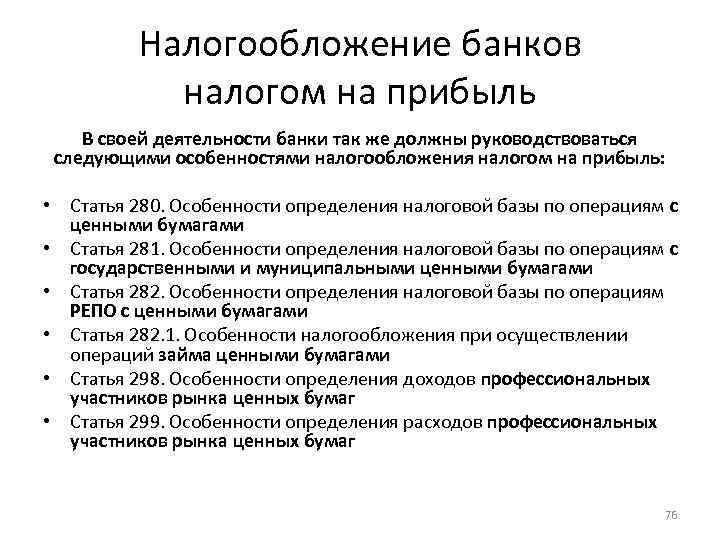 Налогообложение банков налогом на прибыль

В своей деятельности банки так же должны руководствоваться следующими особенностями налогообложения налогом на прибыль:

• Статья 280. Особенности определения налоговой базы по операциям с ценными бумагами
• Статья 281. Особенности определения налоговой базы по операциям с государственными и муниципальными ценными бумагами
• Статья 282. Особенности определения налоговой базы по операциям РЕПО с ценными бумагами
• Статья 282.1. Особенности налогообложения при осуществлении операций займа ценными бумагами
• Статья 298. Особенности определения доходов профессиональных участников рынка ценных бумаг
• Статья 299. Особенности определения расходов профессиональных участников рынка ценных бумаг

76